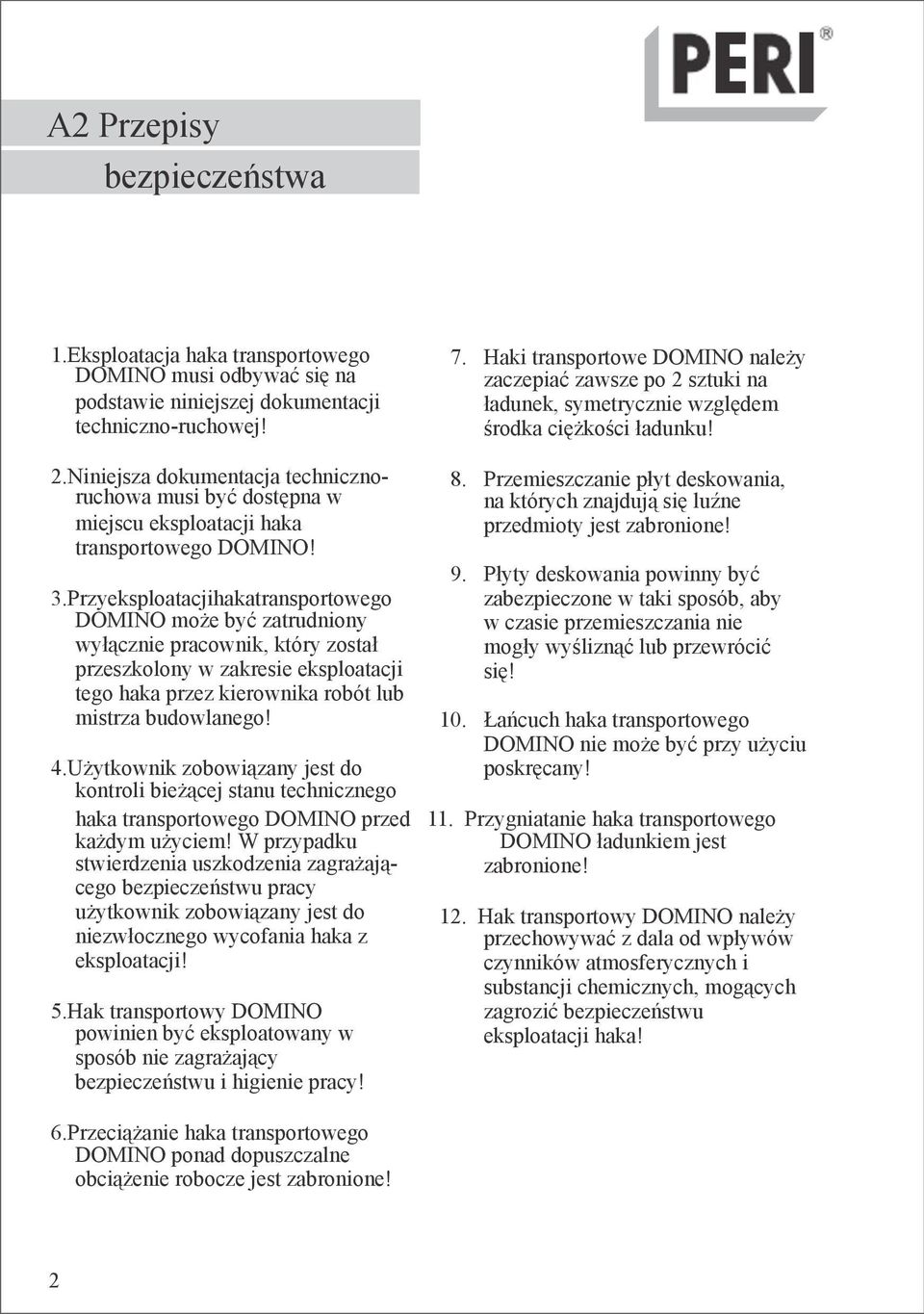 PERI®

A2 Przepisy bezpieczeństwa

1.Eksploatacja haka transportowego DOMINO musi odbywać się na podstawie niniejszej dokumentacji techniczno-ruchowej!

2.Niniejsza dokumentacja techniczno-ruchowa musi być dostępna w miejscu eksploatacji haka transportowego DOMINO!

3.Przyeksploatacjihakatransportowego DOMINO może być zatrudniony wyłącznie pracownik, który został przeszkolony w zakresie eksploatacji tego haka przez kierownika robót lub mistrza budowlanego!

4.Użytkownik zobowiązany jest do kontroli bieżącej stanu technicznego haka transportowego DOMINO przed każdym użyciem! W przypadku stwierdzenia uszkodzenia zagrażającego bezpieczeństwu pracy użytkownik zobowiązany jest do niezwłocznego wycofania haka z eksploatacji!

5.Hak transportowy DOMINO powinien być eksploatowany w sposób nie zagrażający bezpieczeństwu i higienie pracy!

6.Przeciążanie haka transportowego DOMINO ponad dopuszczalne obciążenie robocze jest zabronione!

7. Haki transportowe DOMINO należy zaczepiać zawsze po 2 sztuki na ładunek, symetrycznie względem środka ciężkości ładunku!

8. Przemieszczanie płyt deskowania, na których znajdują się luźne przedmioty jest zabronione!

9. Płyty deskowania powinny być zabezpieczone w taki sposób, aby w czasie przemieszczania nie mogły wyśliznąć lub przewrócić się!

10. Łańcuch haka transportowego DOMINO nie może być przy użyciu poskręcany!

11. Przygniatanie haka transportowego DOMINO ładunkiem jest zabronione!

12. Hak transportowy DOMINO należy przechowywać z dala od wpływów czynników atmosferycznych i substancji chemicznych, mogących zagrozić bezpieczeństwu eksploatacji haka!

2